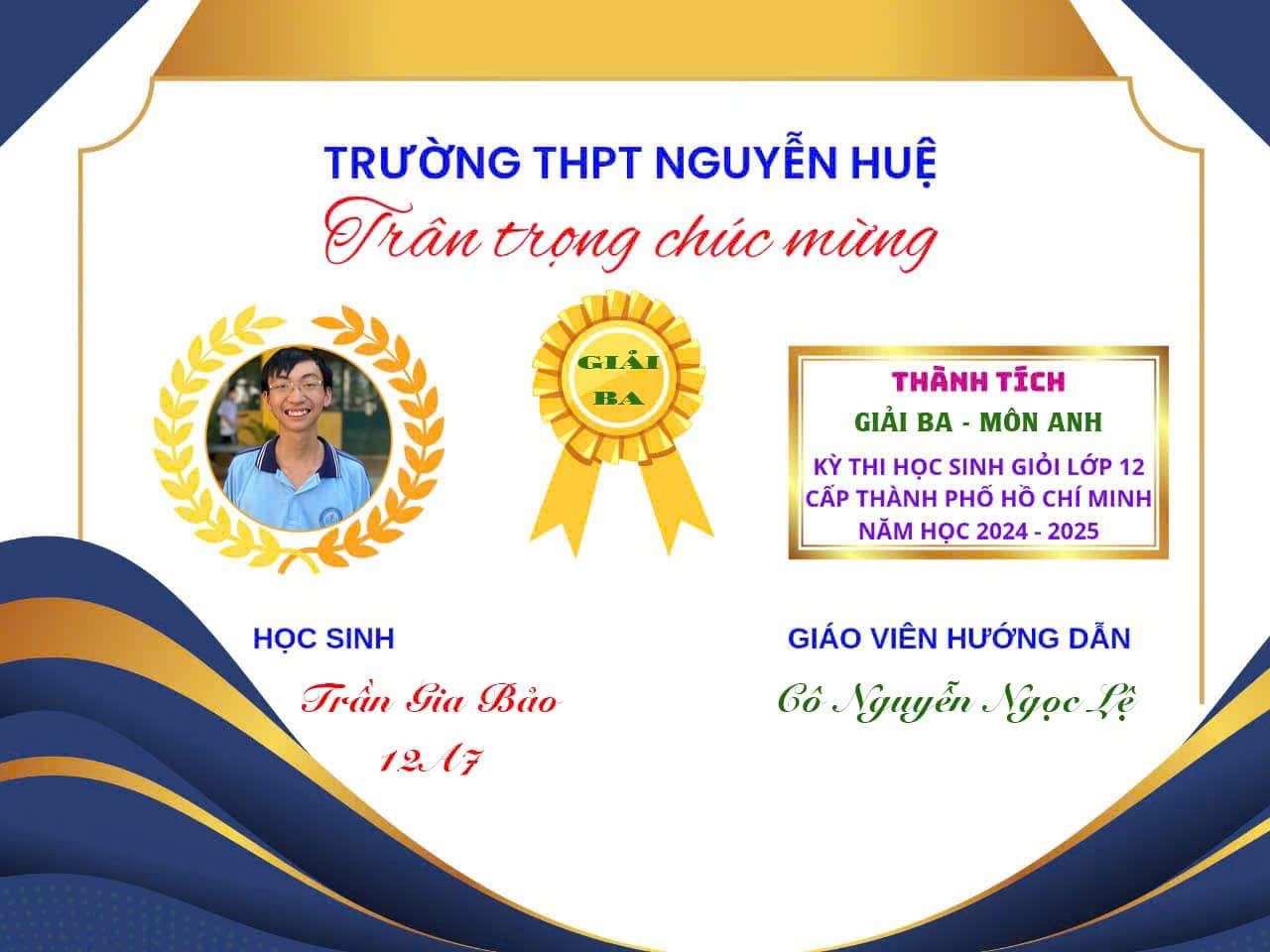 TRƯỜNG THPT NGUYỄN HUỆ

Trân trọng chúc mừng

GIẢI BA

THÀNH TÍCH

GIẢI BA - MÔN ANH

KỲ THI HỌC SINH GIỎI LỚP 12 CẤP THÀNH PHỐ HỒ CHÍ MINH NĂM HỌC 2024 - 2025

HỌC SINH

Trần Gia Bảo

12A7

GIÁO VIÊN HƯỚNG DẪN

Cô Nguyễn Ngọc Lệ